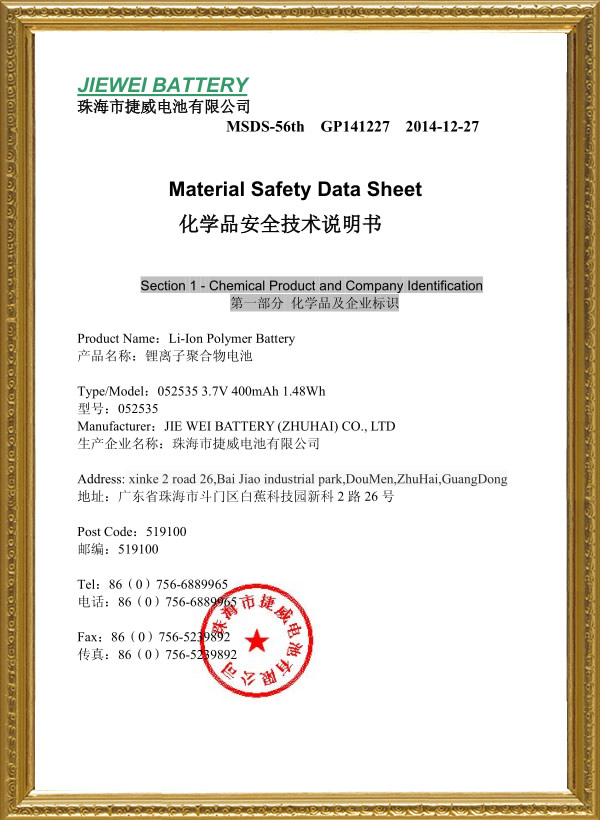 JIEWEI BATTERY
珠海市捷威电池有限公司
MSDS-56th GP141227 2014-12-27

Material Safety Data Sheet
化学品安全技术说明书

Section 1 - Chemical Product and Company Identification
第一部分 化学品及企业标识

Product Name：Li-Ion Polymer Battery
产品名称：锂离子聚合物电池

Type/Model：052535 3.7V 400mAh 1.48Wh
型号：052535
Manufacturer：JIE WEI BATTERY (ZHUHAI) CO., LTD
生产企业名称：珠海市捷威电池有限公司

Address: xinke 2 road 26,Bai Jiao industrial park,DouMen,ZhuHai,GuangDong
地址：广东省珠海市斗门区白蕉科技园新科 2 路 26 号

Post Code：519100
邮编：519100

Tel：86（0）756-6889965
电话：86（0）756-6889965

Fax：86（0）756-5239892
传真：86（0）756-5239892

珠海市捷威电池有限公司